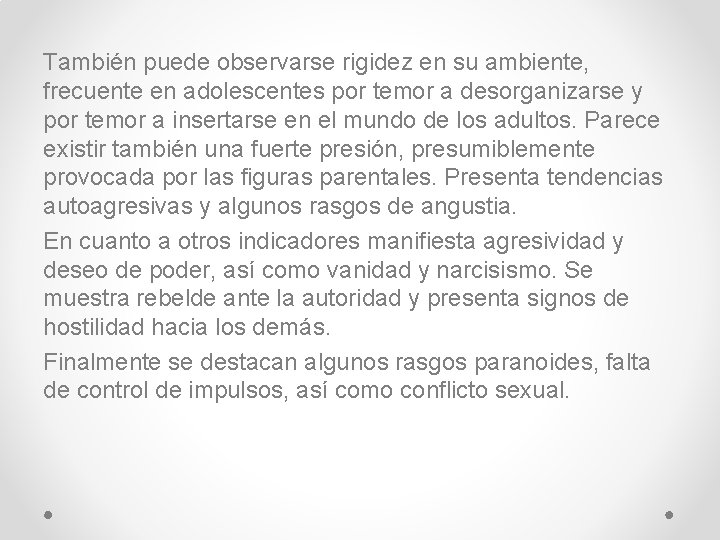 También puede observarse rigidez en su ambiente, frecuente en adolescentes por temor a desorganizarse y por temor a insertarse en el mundo de los adultos. Parece existir también una fuerte presión, presumiblemente provocada por las figuras parentales. Presenta tendencias autoagresivas y algunos rasgos de angustia.

En cuanto a otros indicadores manifiesta agresividad y deseo de poder, así como vanidad y narcisismo. Se muestra rebelde ante la autoridad y presenta signos de hostilidad hacia los demás.

Finalmente se destacan algunos rasgos paranoides, falta de control de impulsos, así como conflicto sexual.